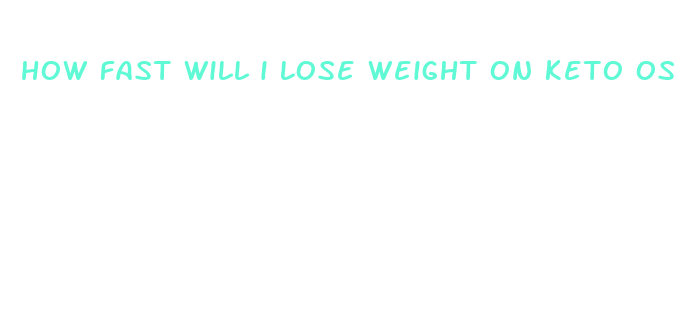 HOW FAST WILL I LOSE WEIGHT ON KETO OS